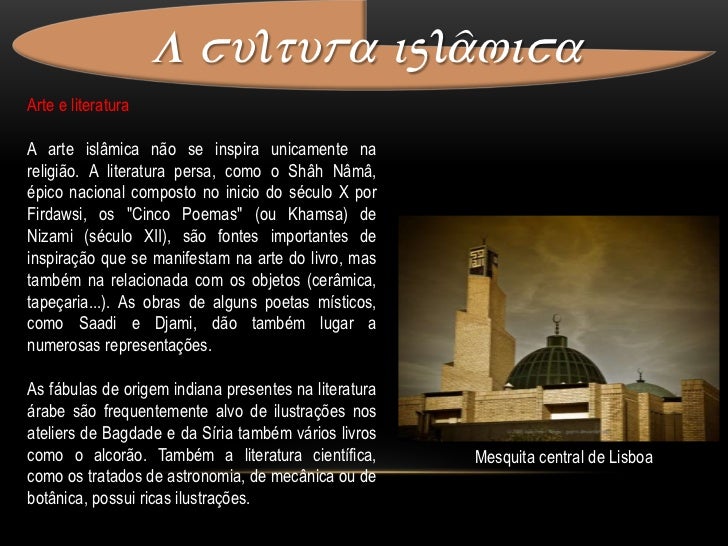 A cultura islâmica

Arte e literatura

A arte islâmica não se inspira unicamente na religião. A literatura persa, como o Shâh Nâmâ, épico nacional composto no inicio do século X por Firdawsi, os "Cinco Poemas" (ou Khamsa) de Nizami (século XII), são fontes importantes de inspiração que se manifestam na arte do livro, mas também na relacionada com os objetos (cerâmica, tapeçaria...). As obras de alguns poetas místicos, como Saadi e Djami, dão também lugar a numerosas representações.

As fábulas de origem indiana presentes na literatura árabe são frequentemente alvo de ilustrações nos ateliers de Bagdade e da Síria também vários livros como o alcorão. Também a literatura científica, como os tratados de astronomia, de mecânica ou de botânica, possui ricas ilustrações.

Mesquita central de Lisboa